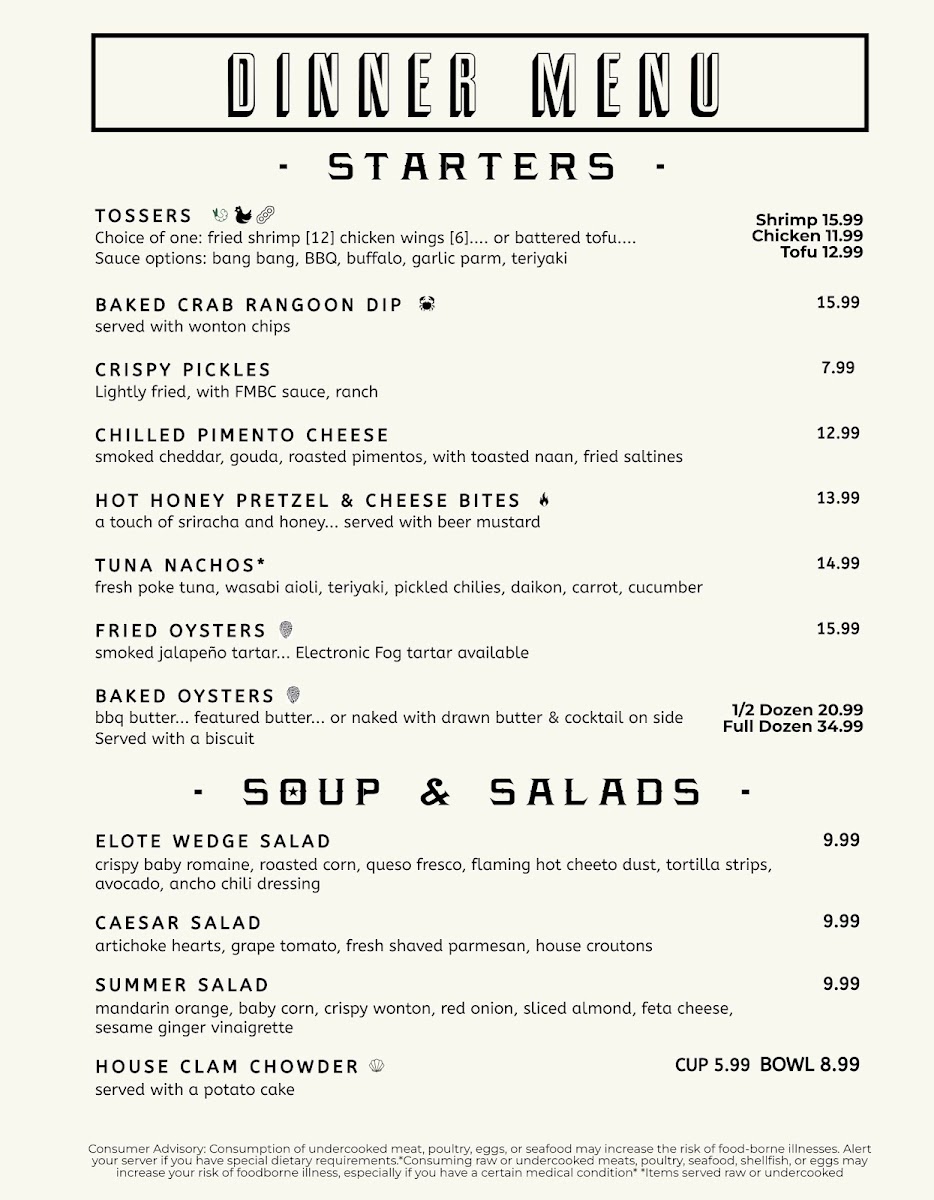 DINNER MENU

- STARTERS -

TOSSERS
Choice of one: fried shrimp [12] chicken wings [6].... or battered tofu....
Sauce options: bang bang, BBQ, buffalo, garlic parm, teriyaki

Shrimp 15.99
Chicken 11.99
Tofu 12.99

BAKED CRAB RANGOON DIP
served with wonton chips

15.99

CRISPY PICKLES
Lightly fried, with FMBC sauce, ranch

7.99

CHILLED PIMENTO CHEESE
smoked cheddar, gouda, roasted pimentos, with toasted naan, fried saltines

12.99

HOT HONEY PRETZEL & CHEESE BITES
a touch of sriracha and honey... served with beer mustard

13.99

TUNA NACHOS*
fresh poke tuna, wasabi aioli, teriyaki, pickled chilies, daikon, carrot, cucumber

14.99

FRIED OYSTERS
smoked jalapeño tartar... Electronic Fog tartar available

15.99

BAKED OYSTERS
bbq butter... featured butter... or naked with drawn butter & cocktail on side
Served with a biscuit

1/2 Dozen 20.99
Full Dozen 34.99

- SOUP & SALADS -

ELOTE WEDGE SALAD
crispy baby romaine, roasted corn, queso fresco, flaming hot cheeto dust, tortilla strips, avocado, ancho chili dressing

9.99

CAESAR SALAD
artichoke hearts, grape tomato, fresh shaved parmesan, house croutons

9.99

SUMMER SALAD
mandarin orange, baby corn, crispy wonton, red onion, sliced almond, feta cheese, sesame ginger vinaigrette

9.99

HOUSE CLAM CHOWDER
served with a potato cake

CUP 5.99 BOWL 8.99

Consumer Advisory: Consumption of undercooked meat, poultry, eggs, or seafood may increase the risk of food-borne illnesses. Alert your server if you have special dietary requirements.*Consuming raw or undercooked meats, poultry, seafood, shellfish, or eggs may increase your risk of foodborne illness, especially if you have a certain medical condition* *Items served raw or undercooked